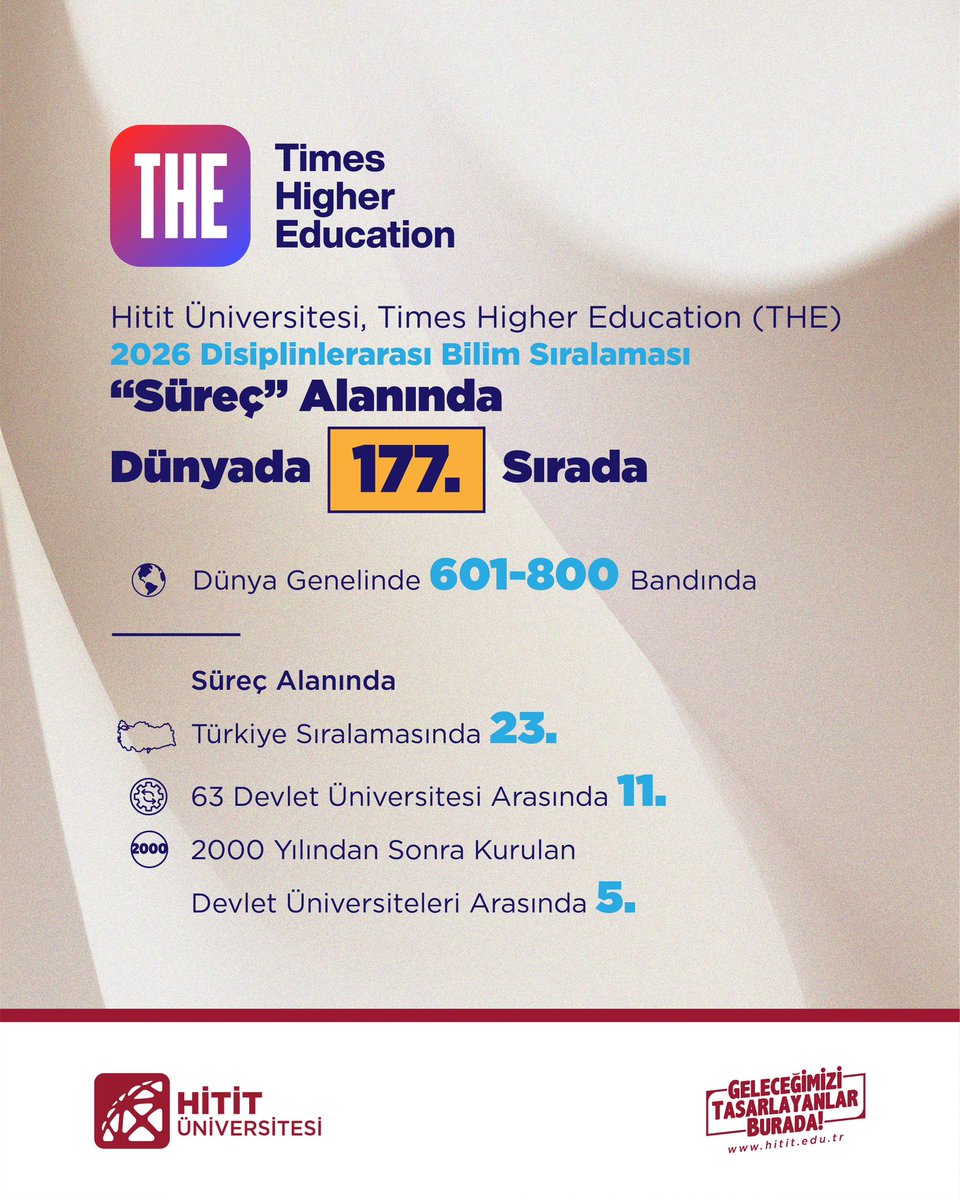 THE

Times Higher Education

Hitit Üniversitesi, Times Higher Education (THE) 2026 Disiplinlerarası Bilim Sıralaması "Süreç" Alanında Dünyada 177. Sırada

Dünya Genelinde 601-800 Bandında

Süreç Alanında

Türkiye Sıralamasında 23.

63 Devlet Üniversitesi Arasında 11.

2000

2000 Yılından Sonra Kurulan Devlet Üniversiteleri Arasında 5.

HİTİT ÜNİVERSİTESİ

GELECEĞİMİZİ TASARLAYANLAR BURADA!
www.hitit.edu.tr